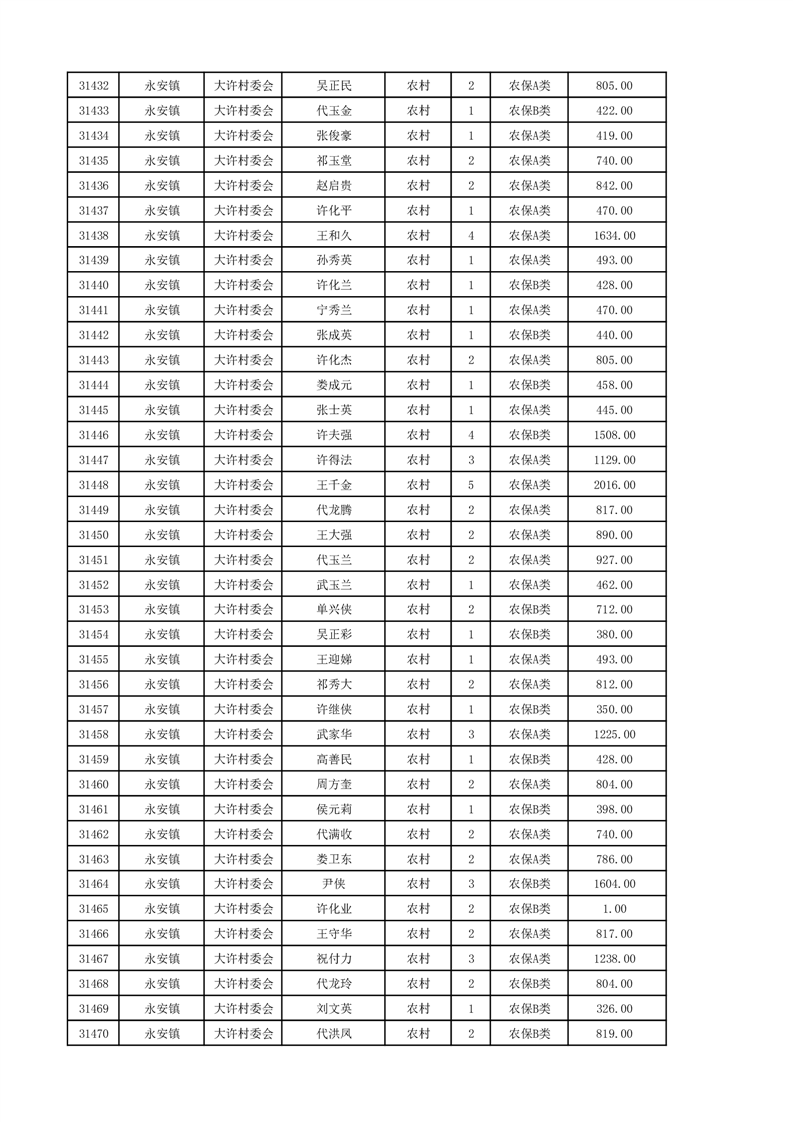 | 31432 | 永安镇 | 大许村委会 | 吴正民 | 农村 | 2 | 农保A类 | 805.00 |
|---|---|---|---|---|---|---|---|
| 31433 | 永安镇 | 大许村委会 | 代玉金 | 农村 | 1 | 农保B类 | 422.00 |
| 31434 | 永安镇 | 大许村委会 | 张俊豪 | 农村 | 1 | 农保A类 | 419.00 |
| 31435 | 永安镇 | 大许村委会 | 祁玉堂 | 农村 | 2 | 农保A类 | 740.00 |
| 31436 | 永安镇 | 大许村委会 | 赵启贵 | 农村 | 2 | 农保A类 | 842.00 |
| 31437 | 永安镇 | 大许村委会 | 许化平 | 农村 | 1 | 农保A类 | 470.00 |
| 31438 | 永安镇 | 大许村委会 | 王和久 | 农村 | 4 | 农保A类 | 1634.00 |
| 31439 | 永安镇 | 大许村委会 | 孙秀英 | 农村 | 1 | 农保A类 | 493.00 |
| 31440 | 永安镇 | 大许村委会 | 许化兰 | 农村 | 1 | 农保B类 | 428.00 |
| 31441 | 永安镇 | 大许村委会 | 宁秀兰 | 农村 | 1 | 农保A类 | 470.00 |
| 31442 | 永安镇 | 大许村委会 | 张成英 | 农村 | 1 | 农保B类 | 440.00 |
| 31443 | 永安镇 | 大许村委会 | 许化杰 | 农村 | 2 | 农保A类 | 805.00 |
| 31444 | 永安镇 | 大许村委会 | 娄成元 | 农村 | 1 | 农保B类 | 458.00 |
| 31445 | 永安镇 | 大许村委会 | 张士英 | 农村 | 1 | 农保A类 | 445.00 |
| 31446 | 永安镇 | 大许村委会 | 许夫强 | 农村 | 4 | 农保B类 | 1508.00 |
| 31447 | 永安镇 | 大许村委会 | 许得法 | 农村 | 3 | 农保A类 | 1129.00 |
| 31448 | 永安镇 | 大许村委会 | 王千金 | 农村 | 5 | 农保A类 | 2016.00 |
| 31449 | 永安镇 | 大许村委会 | 代龙腾 | 农村 | 2 | 农保A类 | 817.00 |
| 31450 | 永安镇 | 大许村委会 | 王大强 | 农村 | 2 | 农保A类 | 890.00 |
| 31451 | 永安镇 | 大许村委会 | 代玉兰 | 农村 | 2 | 农保A类 | 927.00 |
| 31452 | 永安镇 | 大许村委会 | 武玉兰 | 农村 | 1 | 农保A类 | 462.00 |
| 31453 | 永安镇 | 大许村委会 | 单兴侠 | 农村 | 2 | 农保B类 | 712.00 |
| 31454 | 永安镇 | 大许村委会 | 吴正彩 | 农村 | 1 | 农保B类 | 380.00 |
| 31455 | 永安镇 | 大许村委会 | 王迎娣 | 农村 | 1 | 农保A类 | 493.00 |
| 31456 | 永安镇 | 大许村委会 | 祁秀大 | 农村 | 2 | 农保A类 | 812.00 |
| 31457 | 永安镇 | 大许村委会 | 许继侠 | 农村 | 1 | 农保B类 | 350.00 |
| 31458 | 永安镇 | 大许村委会 | 武家华 | 农村 | 3 | 农保A类 | 1225.00 |
| 31459 | 永安镇 | 大许村委会 | 高善民 | 农村 | 1 | 农保B类 | 428.00 |
| 31460 | 永安镇 | 大许村委会 | 周方奎 | 农村 | 2 | 农保A类 | 804.00 |
| 31461 | 永安镇 | 大许村委会 | 侯元莉 | 农村 | 1 | 农保B类 | 398.00 |
| 31462 | 永安镇 | 大许村委会 | 代满收 | 农村 | 2 | 农保A类 | 740.00 |
| 31463 | 永安镇 | 大许村委会 | 娄卫东 | 农村 | 2 | 农保A类 | 786.00 |
| 31464 | 永安镇 | 大许村委会 | 尹侠 | 农村 | 3 | 农保B类 | 1604.00 |
| 31465 | 永安镇 | 大许村委会 | 许化业 | 农村 | 2 | 农保B类 | 1.00 |
| 31466 | 永安镇 | 大许村委会 | 王守华 | 农村 | 2 | 农保A类 | 817.00 |
| 31467 | 永安镇 | 大许村委会 | 祝付力 | 农村 | 3 | 农保A类 | 1238.00 |
| 31468 | 永安镇 | 大许村委会 | 代龙玲 | 农村 | 2 | 农保B类 | 804.00 |
| 31469 | 永安镇 | 大许村委会 | 刘文英 | 农村 | 1 | 农保B类 | 326.00 |
| 31470 | 永安镇 | 大许村委会 | 代洪凤 | 农村 | 2 | 农保B类 | 819.00 |